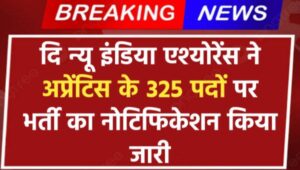 BREAKING NEWS

दि न्यू इंडिया एश्योरेंस ने अप्रेंटिस के 325 पदों पर भर्ती का नोटिफिकेशन किया जारी